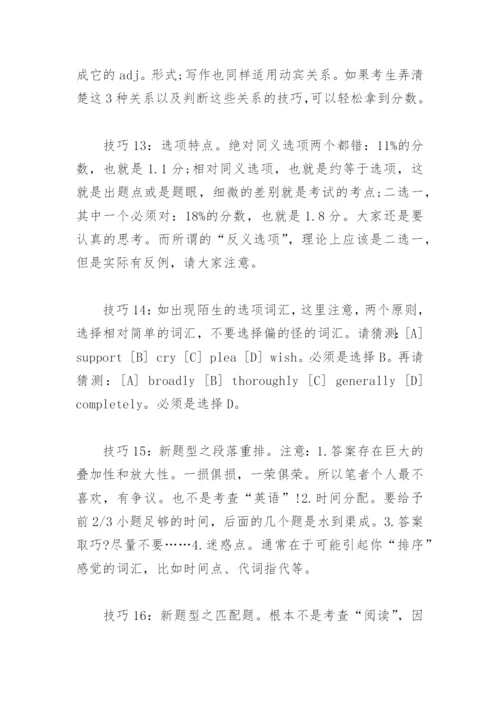 成它的 adj。形式;写作也同样适用动宾关系。如果考生弄清楚这 3 种关系以及判断这些关系的技巧,可以轻松拿到分数。

技巧 13:选项特点。绝对同义选项两个都错:11%的分数,也就是 1.1 分;相对同义选项,也就是约等于选项,这就是出题点或是题眼,细微的差别就是考试的考点;二选一,其中一个必须对:18%的分数,也就是 1.8 分。大家还是要认真的思考。而所谓的“反义选项”,理论上应该是二选一,但是实际有反例,请大家注意。

技巧 14:如出现陌生的选项词汇,这里注意,两个原则,选择相对简单的词汇,不要选择偏的怪的词汇。请猜测:[A] support [B] cry [C] plea [D] wish。必须是选择 B。再请猜测:[A] broadly [B] thoroughly [C] generally [D] completely。必须是选择 D。

技巧 15:新题型之段落重排。注意:1.答案存在巨大的叠加性和放大性。一损俱损,一荣俱荣。所以笔者个人最不喜欢,有争议。也不是考查“英语”!2.时间分配。要给予前 2/3 小题足够的时间,后面的几个题是水到渠成。3.答案取巧?尽量不要……4.迷惑点。通常在于可能引起你“排序”感觉的词汇,比如时间点、代词指代等。

技巧 16:新题型之匹配题。根本不是考查“阅读”,因